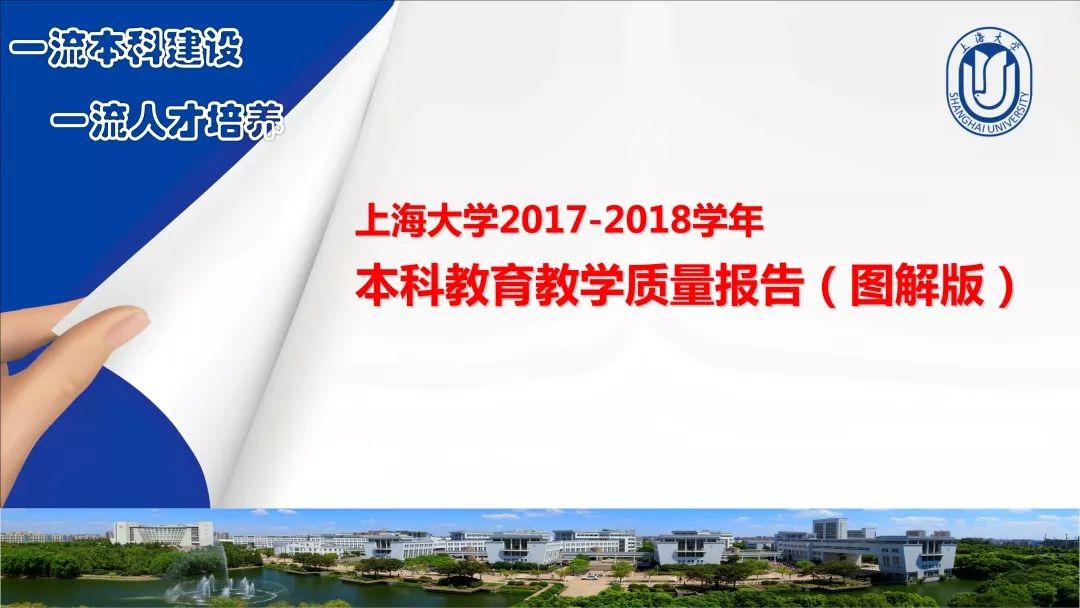 一流本科建设

一流人才培养

上海大学

SHANGHAI UNIVERSITY

上海大学2017-2018学年

本科教育教学质量报告（图解版）